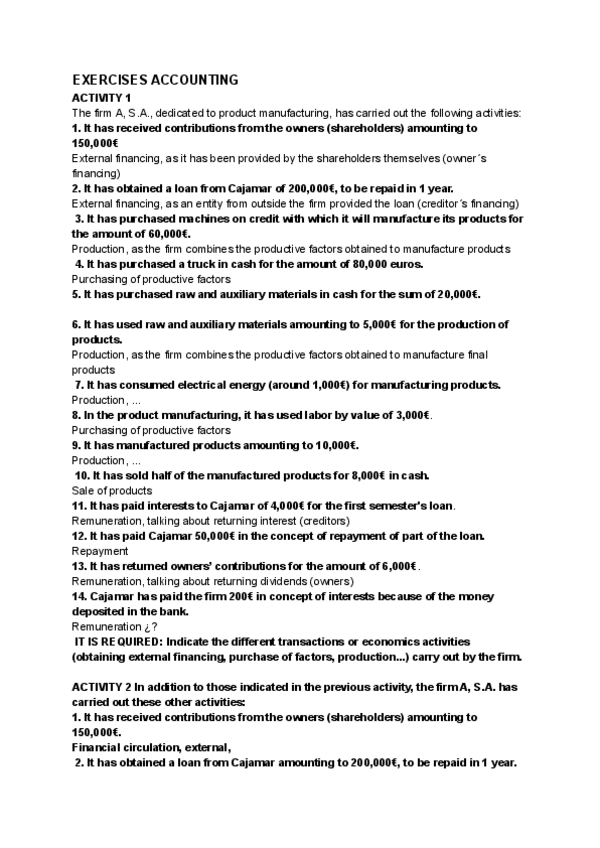 EXERCISES ACCOUNTING

ACTIVITY 1

The firm A, S.A., dedicated to product manufacturing, has carried out the following activities:

1. It has received contributions from the owners (shareholders) amounting to 150,000€

External financing, as it has been provided by the shareholders themselves (owner´s financing)

2. It has obtained a loan from Cajamar of 200,000€, to be repaid in 1 year.

External financing, as an entity from outside the firm provided the loan (creditor´s financing)

3. It has purchased machines on credit with which it will manufacture its products for the amount of 60,000€.

Production, as the firm combines the productive factors obtained to manufacture products

4. It has purchased a truck in cash for the amount of 80,000 euros.

Purchasing of productive factors

5. It has purchased raw and auxiliary materials in cash for the sum of 20,000€.

6. It has used raw and auxiliary materials amounting to 5,000€ for the production of products.

Production, as the firm combines the productive factors obtained to manufacture final products

7. It has consumed electrical energy (around 1,000€) for manufacturing products.

Production, ...

8. In the product manufacturing, it has used labor by value of 3,000€.

Purchasing of productive factors

9. It has manufactured products amounting to 10,000€.

Production, ...

10. It has sold half of the manufactured products for 8,000€ in cash.

Sale of products

11. It has paid interests to Cajamar of 4,000€ for the first semester's loan.

Remuneration, talking about returning interest (creditors)

12. It has paid Cajamar 50,000€ in the concept of repayment of part of the loan.

Repayment

13. It has returned owners' contributions for the amount of 6,000€.

Remuneration, talking about returning dividends (owners)

14. Cajamar has paid the firm 200€ in concept of interests because of the money deposited in the bank.

Remuneration ¿?

IT IS REQUIRED: Indicate the different transactions or economics activities (obtaining external financing, purchase of factors, production...) carry out by the firm.

ACTIVITY 2 In addition to those indicated in the previous activity, the firm A, S.A. has carried out these other activities:

1. It has received contributions from the owners (shareholders) amounting to 150,000€.

Financial circulation, external,

2. It has obtained a loan from Cajamar amounting to 200,000€, to be repaid in 1 year.